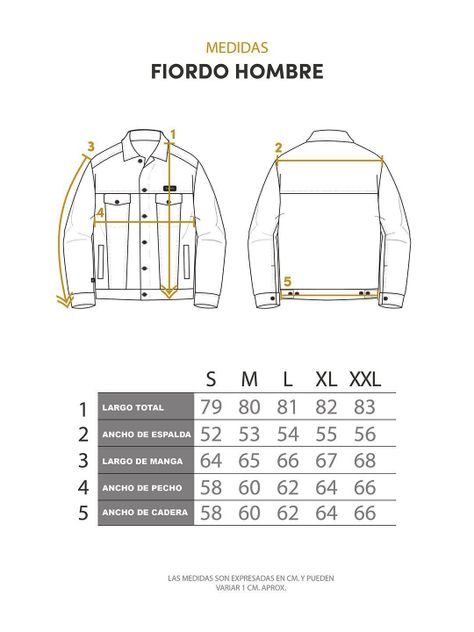 MEDIDAS
FIORDO HOMBRE

3 1 4 2 5

| | | S | M | L | XL | XXL |
|---|---|---|---|---|---|---|
| 1 | LARGO TOTAL | 79 | 80 | 81 | 82 | 83 |
| 2 | ANCHO DE ESPALDA | 52 | 53 | 54 | 55 | 56 |
| 3 | LARGO DE MANGA | 64 | 65 | 66 | 67 | 68 |
| 4 | ANCHO DE PECHO | 58 | 60 | 62 | 64 | 66 |
| 5 | ANCHO DE CADERA | 58 | 60 | 62 | 64 | 66 |

LAS MEDIDAS SON EXPRESADAS EN CM. Y PUEDEN VARIAR 1 CM. APROX.